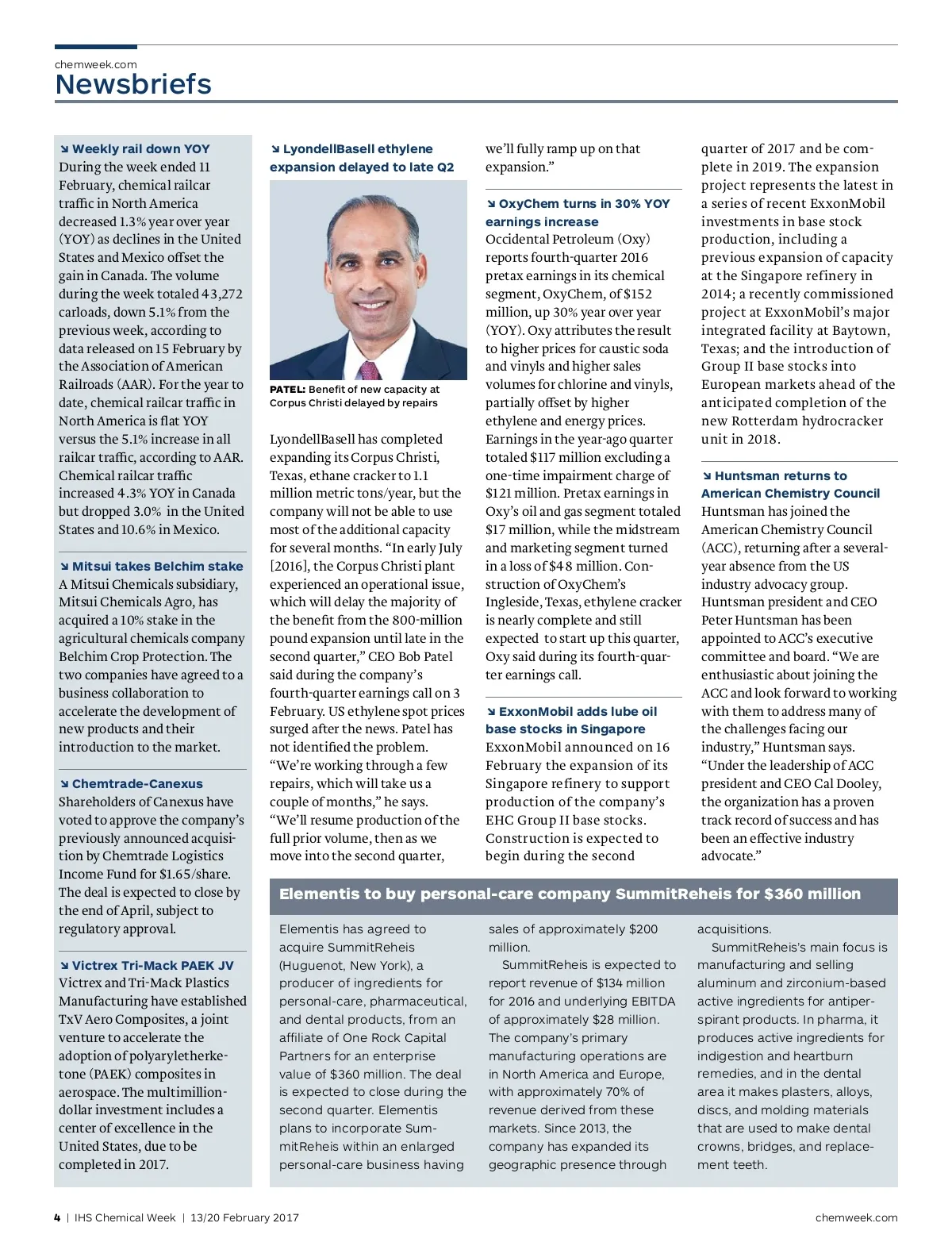 chemweek.com
Newsbriefs

↘ Weekly rail down YOY
During the week ended 11 February, chemical railcar traffic in North America decreased 1.3% year over year (YOY) as declines in the United States and Mexico offset the gain in Canada. The volume during the week totaled 43,272 carloads, down 5.1% from the previous week, according to data released on 15 February by the Association of American Railroads (AAR). For the year to date, chemical railcar traffic in North America is flat YOY versus the 5.1% increase in all railcar traffic, according to AAR. Chemical railcar traffic increased 4.3% YOY in Canada but dropped 3.0% in the United States and 10.6% in Mexico.

↘ Mitsui takes Belchim stake
A Mitsui Chemicals subsidiary, Mitsui Chemicals Agro, has acquired a 10% stake in the agricultural chemicals company Belchim Crop Protection. The two companies have agreed to a business collaboration to accelerate the development of new products and their introduction to the market.

↘ Chemtrade-Canexus
Shareholders of Canexus have voted to approve the company's previously announced acquisition by Chemtrade Logistics Income Fund for $1.65/share. The deal is expected to close by the end of April, subject to regulatory approval.

↘ Victrex Tri-Mack PAEK JV
Victrex and Tri-Mack Plastics Manufacturing have established TxV Aero Composites, a joint venture to accelerate the adoption of polyaryletherketone (PAEK) composites in aerospace. The multimillion-dollar investment includes a center of excellence in the United States, due to be completed in 2017.

↘ LyondellBasell ethylene expansion delayed to late Q2

PATEL: Benefit of new capacity at Corpus Christi delayed by repairs

LyondellBasell has completed expanding its Corpus Christi, Texas, ethane cracker to 1.1 million metric tons/year, but the company will not be able to use most of the additional capacity for several months. "In early July [2016], the Corpus Christi plant experienced an operational issue, which will delay the majority of the benefit from the 800-million pound expansion until late in the second quarter," CEO Bob Patel said during the company's fourth-quarter earnings call on 3 February. US ethylene spot prices surged after the news. Patel has not identified the problem. "We're working through a few repairs, which will take us a couple of months," he says. "We'll resume production of the full prior volume, then as we move into the second quarter, we'll fully ramp up on that expansion."

↘ OxyChem turns in 30% YOY earnings increase
Occidental Petroleum (Oxy) reports fourth-quarter 2016 pretax earnings in its chemical segment, OxyChem, of $152 million, up 30% year over year (YOY). Oxy attributes the result to higher prices for caustic soda and vinyls and higher sales volumes for chlorine and vinyls, partially offset by higher ethylene and energy prices. Earnings in the year-ago quarter totaled $117 million excluding a one-time impairment charge of $121 million. Pretax earnings in Oxy's oil and gas segment totaled $17 million, while the midstream and marketing segment turned in a loss of $48 million. Construction of OxyChem's Ingleside, Texas, ethylene cracker is nearly complete and still expected to start up this quarter, Oxy said during its fourth-quarter earnings call.

↘ ExxonMobil adds lube oil base stocks in Singapore
ExxonMobil announced on 16 February the expansion of its Singapore refinery to support production of the company's EHC Group II base stocks. Construction is expected to begin during the second quarter of 2017 and be complete in 2019. The expansion project represents the latest in a series of recent ExxonMobil investments in base stock production, including a previous expansion of capacity at the Singapore refinery in 2014; a recently commissioned project at ExxonMobil's major integrated facility at Baytown, Texas; and the introduction of Group II base stocks into European markets ahead of the anticipated completion of the new Rotterdam hydrocracker unit in 2018.

↘ Huntsman returns to American Chemistry Council
Huntsman has joined the American Chemistry Council (ACC), returning after a several-year absence from the US industry advocacy group. Huntsman president and CEO Peter Huntsman has been appointed to ACC's executive committee and board. "We are enthusiastic about joining the ACC and look forward to working with them to address many of the challenges facing our industry," Huntsman says. "Under the leadership of ACC president and CEO Cal Dooley, the organization has a proven track record of success and has been an effective industry advocate."

Elementis to buy personal-care company SummitReheis for $360 million

Elementis has agreed to acquire SummitReheis (Huguenot, New York), a producer of ingredients for personal-care, pharmaceutical, and dental products, from an affiliate of One Rock Capital Partners for an enterprise value of $360 million. The deal is expected to close during the second quarter. Elementis plans to incorporate SummitReheis within an enlarged personal-care business having sales of approximately $200 million.

SummitReheis is expected to report revenue of $134 million for 2016 and underlying EBITDA of approximately $28 million. The company's primary manufacturing operations are in North America and Europe, with approximately 70% of revenue derived from these markets. Since 2013, the company has expanded its geographic presence through acquisitions.

SummitReheis's main focus is manufacturing and selling aluminum and zirconium-based active ingredients for antiperspirant products. In pharma, it produces active ingredients for indigestion and heartburn remedies, and in the dental area it makes plasters, alloys, discs, and molding materials that are used to make dental crowns, bridges, and replacement teeth.

4 | IHS Chemical Week | 13/20 February 2017 chemweek.com